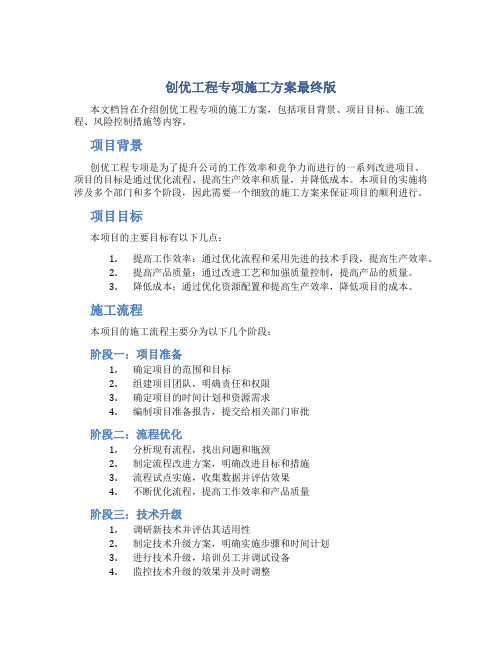 创优工程专项施工方案最终版

本文档旨在介绍创优工程专项的施工方案，包括项目背景、项目目标、施工流程、风险控制措施等内容。

项目背景

创优工程专项是为了提升公司的工作效率和竞争力而进行的一系列改进项目。项目的目标是通过优化流程、提高生产效率和质量，并降低成本。本项目的实施将涉及多个部门和多个阶段，因此需要一个细致的施工方案来保证项目的顺利进行。

项目目标

本项目的主要目标有以下几点：

1. 提高工作效率：通过优化流程和采用先进的技术手段，提高生产效率。
2. 提高产品质量：通过改进工艺和加强质量控制，提高产品的质量。
3. 降低成本：通过优化资源配置和提高生产效率，降低项目的成本。

施工流程

本项目的施工流程主要分为以下几个阶段：

阶段一：项目准备

1. 确定项目的范围和目标
2. 组建项目团队，明确责任和权限
3. 确定项目的时间计划和资源需求
4. 编制项目准备报告，提交给相关部门审批

阶段二：流程优化

1. 分析现有流程，找出问题和瓶颈
2. 制定流程改进方案，明确改进目标和措施
3. 流程试点实施，收集数据并评估效果
4. 不断优化流程，提高工作效率和产品质量

阶段三：技术升级

1. 调研新技术并评估其适用性
2. 制定技术升级方案，明确实施步骤和时间计划
3. 进行技术升级，培训员工并调试设备
4. 监控技术升级的效果并及时调整